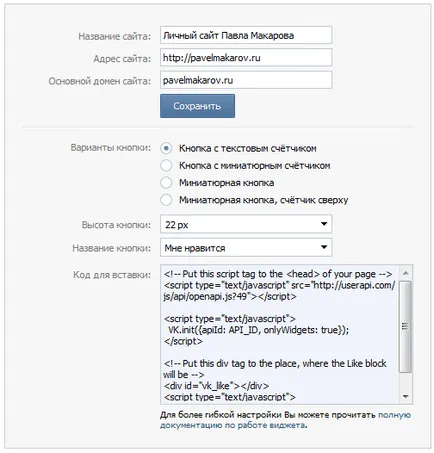 Название сайта: Личный сайт Павла Макарова

Адрес сайта: http://pavelmakarov.ru

Основной домен сайта: pavelmakarov.ru

Сохранить

Варианты кнопки: Кнопка с текстовым счётчиком

Кнопка с миниатюрным счётчиком

Миниатюрная кнопка

Миниатюрная кнопка, счётчик сверху

Высота кнопки: 22 px

Название кнопки: Мне нравится

Код для вставки: <!-- Put this script tag to the <head> of your page -->
<script type="text/javascript" src="http://userapi.com/js/api/openapi.js?49"></script>

<script type="text/javascript">
VK.init({apiId: API_ID, onlyWidgets: true});
</script>

<!-- Put this div tag to the place, where the Like block will be -->
<div id="vk_like"></div>
<script type="text/javascript">

Для более гибкой настройки Вы можете прочитать полную документацию по работе виджета.